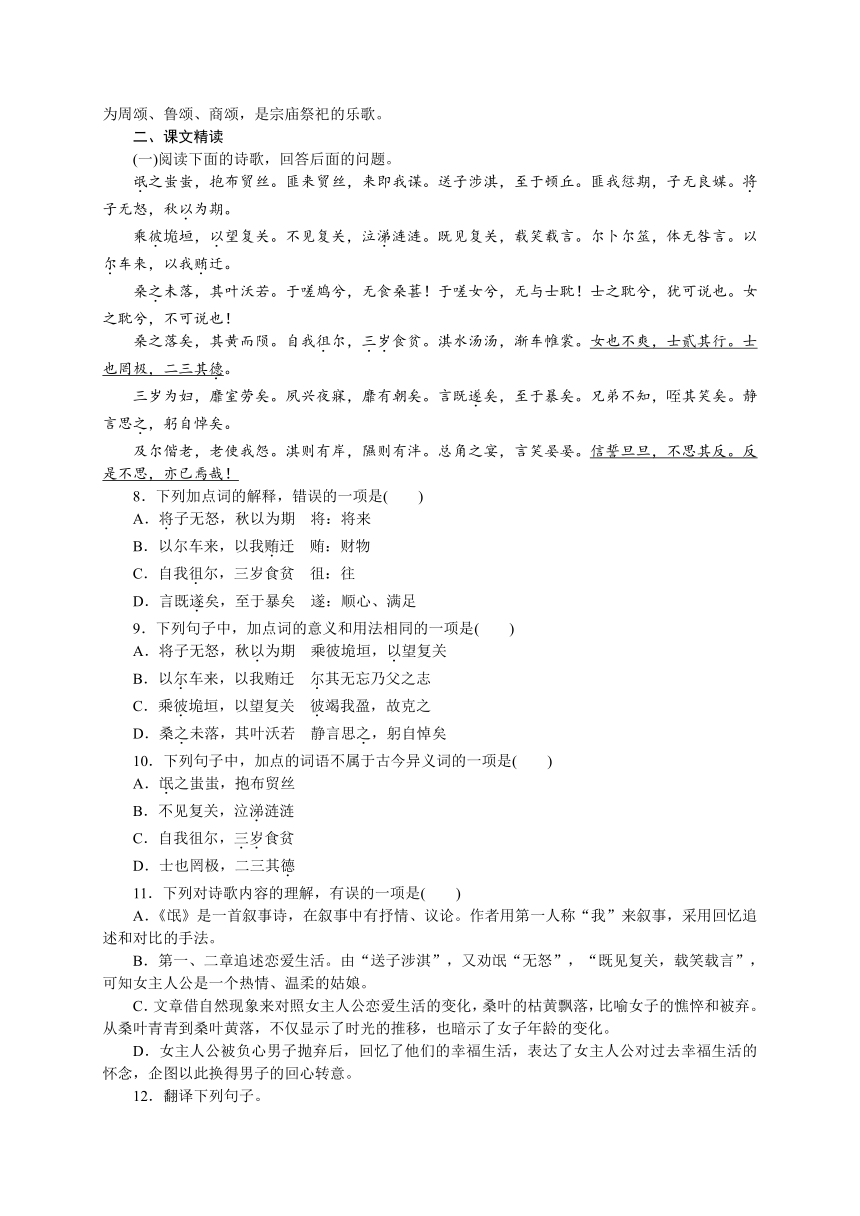 为周颂、鲁颂、商颂，是宗庙祭祀的乐歌。

二、课文精读

(一)阅读下面的诗歌，回答后面的问题。

氓之蚩蚩，抱布贸丝。匪来贸丝，来即我谋。送子涉淇，至于顿丘。匪我愆期，子无良媒。将子无怒，秋以为期。

乘彼垝垣，以望复关。不见复关，泣涕涟涟。既见复关，载笑载言。尔卜尔筮，体无咎言。以尔车来，以我贿迁。

桑之未落，其叶沃若。于嗟鸠兮，无食桑葚！于嗟女兮，无与士耽！士之耽兮，犹可说也。女之耽兮，不可说也！

桑之落矣，其黄而陨。自我徂尔，三岁食贫。淇水汤汤，渐车帷裳。女也不爽，士贰其行。士也罔极，二三其德。

三岁为妇，靡室劳矣。夙兴夜寐，靡有朝矣。言既遂矣，至于暴矣。兄弟不知，咥其笑矣。静言思之，躬自悼矣。

及尔偕老，老使我怨。淇则有岸，隰则有泮。总角之宴，言笑晏晏。信誓旦旦，不思其反。反是不思，亦已焉哉！

8．下列加点词的解释，错误的一项是(　　)

A．将子无怒，秋以为期　将：将来

B．以尔车来，以我贿迁　贿：财物

C．自我徂尔，三岁食贫　徂：往

D．言既遂矣，至于暴矣　遂：顺心、满足

9．下列句子中，加点词的意义和用法相同的一项是(　　)

A．将子无怒，秋以为期　乘彼垝垣，以望复关

B．以尔车来，以我贿迁　尔其无忘乃父之志

C．乘彼垝垣，以望复关　彼竭我盈，故克之

D．桑之未落，其叶沃若　静言思之，躬自悼矣

10．下列句子中，加点的词语不属于古今异义词的一项是(　　)

A．氓之蚩蚩，抱布贸丝

B．不见复关，泣涕涟涟

C．自我徂尔，三岁食贫

D．士也罔极，二三其德

11．下列对诗歌内容的理解，有误的一项是(　　)

A．《氓》是一首叙事诗，在叙事中有抒情、议论。作者用第一人称“我”来叙事，采用回忆追述和对比的手法。

B．第一、二章追述恋爱生活。由“送子涉淇”，又劝氓“无怒”，“既见复关，载笑载言”，可知女主人公是一个热情、温柔的姑娘。

C．文章借自然现象来对照女主人公恋爱生活的变化，桑叶的枯黄飘落，比喻女子的憔悴和被弃。从桑叶青青到桑叶黄落，不仅显示了时光的推移，也暗示了女子年龄的变化。

D．女主人公被负心男子抛弃后，回忆了他们的幸福生活，表达了女主人公对过去幸福生活的怀念，企图以此换得男子的回心转意。

12．翻译下列句子。